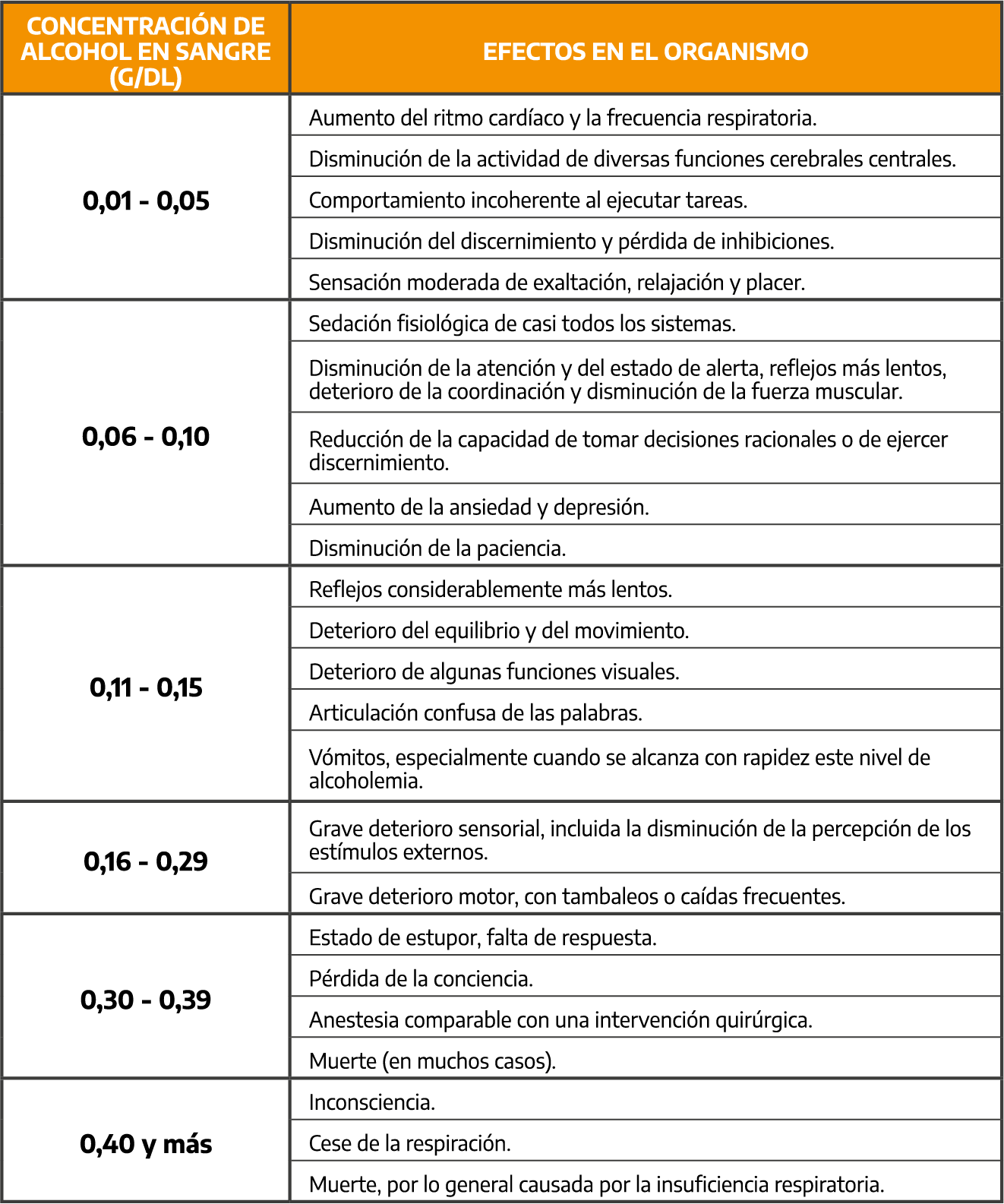 | CONCENTRACIÓN DE ALCOHOL EN SANGRE (G/DL) | EFECTOS EN EL ORGANISMO |
|---|---|
| 0,01 - 0,05 | Aumento del ritmo cardíaco y la frecuencia respiratoria. |
| | Disminución de la actividad de diversas funciones cerebrales centrales. |
| | Comportamiento incoherente al ejecutar tareas. |
| | Disminución del discernimiento y pérdida de inhibiciones. |
| | Sensación moderada de exaltación, relajación y placer. |
| 0,06 - 0,10 | Sedación fisiológica de casi todos los sistemas. |
| | Disminución de la atención y del estado de alerta, reflejos más lentos, deterioro de la coordinación y disminución de la fuerza muscular. |
| | Reducción de la capacidad de tomar decisiones racionales o de ejercer discernimiento. |
| | Aumento de la ansiedad y depresión. |
| | Disminución de la paciencia. |
| 0,11 - 0,15 | Reflejos considerablemente más lentos. |
| | Deterioro del equilibrio y del movimiento. |
| | Deterioro de algunas funciones visuales. |
| | Articulación confusa de las palabras. |
| | Vómitos, especialmente cuando se alcanza con rapidez este nivel de alcoholemia. |
| 0,16 - 0,29 | Grave deterioro sensorial, incluida la disminución de la percepción de los estímulos externos. |
| | Grave deterioro motor, con tambaleos o caídas frecuentes. |
| 0,30 - 0,39 | Estado de estupor, falta de respuesta. |
| | Pérdida de la conciencia. |
| | Anestesia comparable con una intervención quirúrgica. |
| | Muerte (en muchos casos). |
| 0,40 y más | Inconsciencia. |
| | Cese de la respiración. |
| | Muerte, por lo general causada por la insuficiencia respiratoria. |